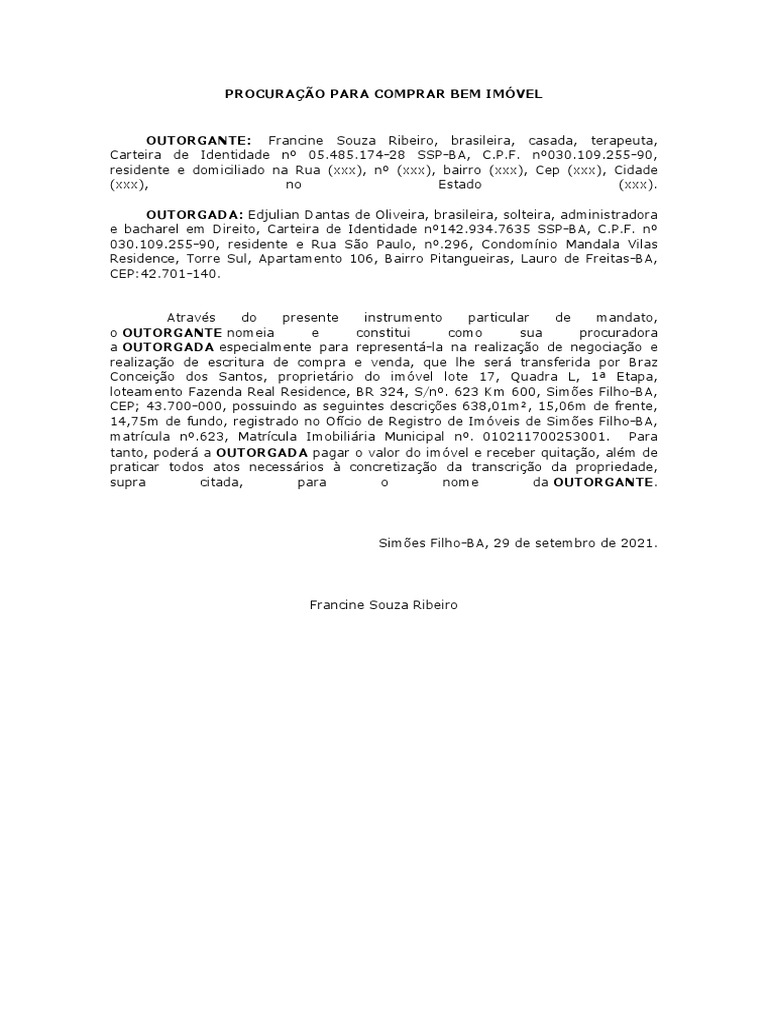 PROCURAÇÃO PARA COMPRAR BEM IMÓVEL

OUTORGANTE: Francine Souza Ribeiro, brasileira, casada, terapeuta, Carteira de Identidade nº 05.485.174-28 SSP-BA, C.P.F. nº030.109.255-90, residente e domiciliado na Rua (xxx), nº (xxx), bairro (xxx), Cep (xxx), Cidade (xxx), no Estado (xxx).

OUTORGADA: Edjulian Dantas de Oliveira, brasileira, solteira, administradora e bacharel em Direito, Carteira de Identidade nº142.934.7635 SSP-BA, C.P.F. nº 030.109.255-90, residente e Rua São Paulo, nº.296, Condomínio Mandala Vilas Residence, Torre Sul, Apartamento 106, Bairro Pitangueiras, Lauro de Freitas-BA, CEP:42.701-140.

Através do presente instrumento particular de mandato, o OUTORGANTE nomeia e constitui como sua procuradora a OUTORGADA especialmente para representá-la na realização de negociação e realização de escritura de compra e venda, que lhe será transferida por Braz Conceição dos Santos, proprietário do imóvel lote 17, Quadra L, 1ª Etapa, loteamento Fazenda Real Residence, BR 324, S/nº. 623 Km 600, Simões Filho-BA, CEP; 43.700-000, possuindo as seguintes descrições 638,01m², 15,06m de frente, 14,75m de fundo, registrado no Ofício de Registro de Imóveis de Simões Filho-BA, matrícula nº.623, Matrícula Imobiliária Municipal nº. 010211700253001. Para tanto, poderá a OUTORGADA pagar o valor do imóvel e receber quitação, além de praticar todos atos necessários à concretização da transcrição da propriedade, supra citada, para o nome da OUTORGANTE.

Simões Filho-BA, 29 de setembro de 2021.

Francine Souza Ribeiro